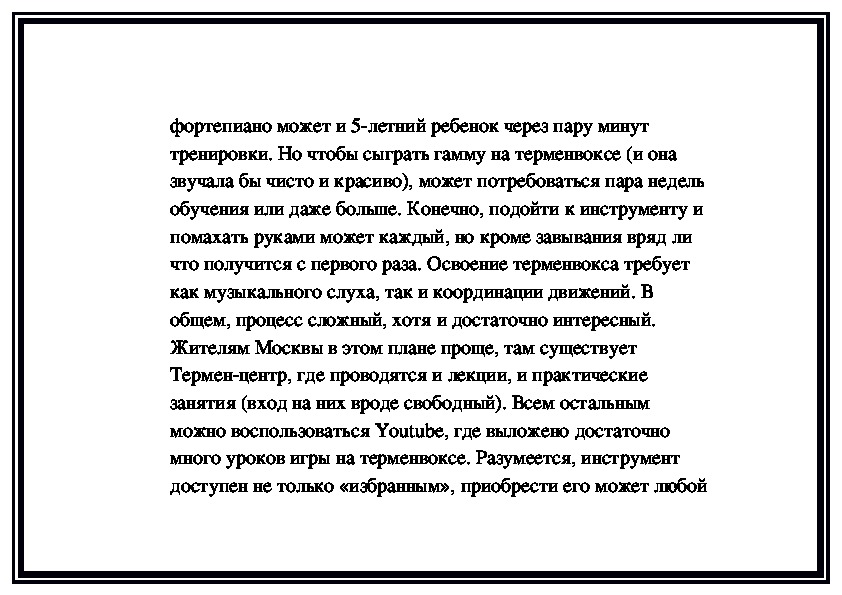 фортепиано может и 5-летний ребенок через пару минут тренировки. Но чтобы сыграть гамму на терменвоксе (и она звучала бы чисто и красиво), может потребоваться пара недель обучения или даже больше. Конечно, подойти к инструменту и помахать руками может каждый, но кроме завывания вряд ли что получится с первого раза. Освоение терменвокса требует как музыкального слуха, так и координации движений. В общем, процесс сложный, хотя и достаточно интересный. Жителям Москвы в этом плане проще, там существует Термен-центр, где проводятся и лекции, и практические занятия (вход на них вроде свободный). Всем остальным можно воспользоваться Youtube, где выложено достаточно много уроков игры на терменвоксе. Разумеется, инструмент доступен не только «избранным», приобрести его может любой